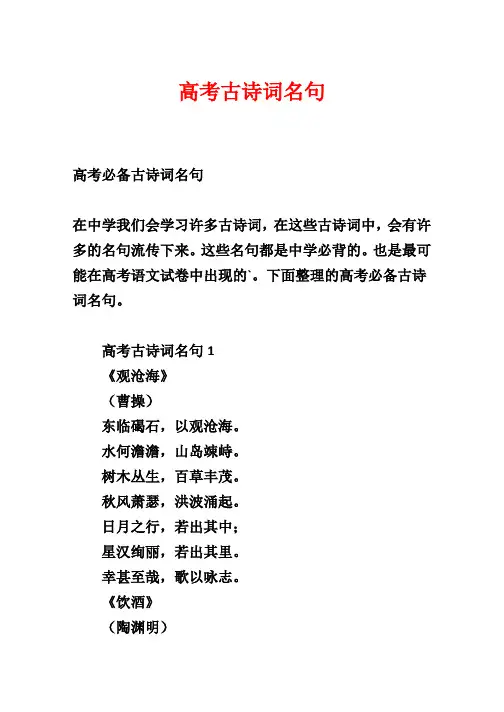 高考古诗词名句

高考必备古诗词名句

在中学我们会学习许多古诗词，在这些古诗词中，会有许多的名句流传下来。这些名句都是中学必背的。也是最可能在高考语文试卷中出现的`。下面整理的高考必备古诗词名句。

高考古诗词名句 1
《观沧海》
（曹操）
东临碣石，以观沧海。
水何澹澹，山岛竦峙。
树木丛生，百草丰茂。
秋风萧瑟，洪波涌起。
日月之行，若出其中；
星汉绚丽，若出其里。
幸甚至哉，歌以咏志。
《饮酒》
（陶渊明）